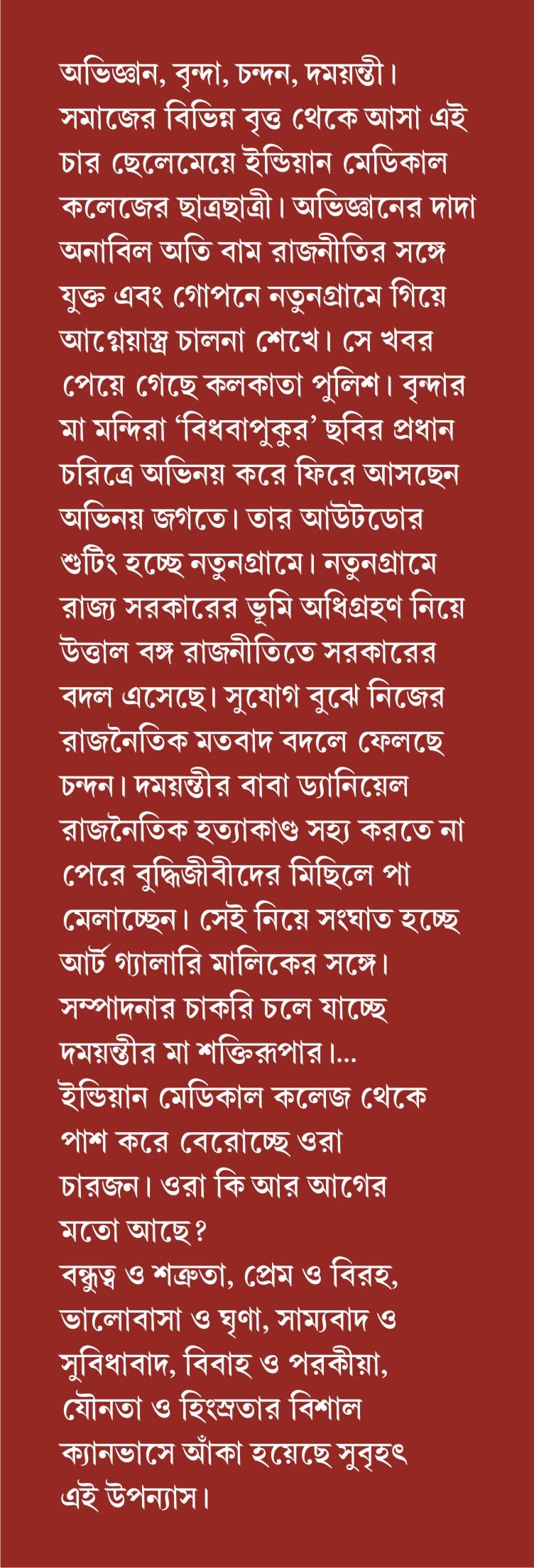 অভিজ্ঞান, বৃন্দা, চন্দন, দময়ন্তী। সমাজের বিভিন্ন বৃত্ত থেকে আসা এই চার ছেলেমেয়ে ইন্ডিয়ান মেডিকাল কলেজের ছাত্রছাত্রী। অভিজ্ঞানের দাদা অনাবিল অতি বাম রাজনীতির সঙ্গে যুক্ত এবং গোপনে নতুনগ্রামে গিয়ে আগ্নেয়াস্ত্র চালনা শেখে। সে খবর পেয়ে গেছে কলকাতা পুলিশ। বৃন্দার মা মন্দিরা 'বিধবাপুকুর' ছবির প্রধান চরিত্রে অভিনয় করে ফিরে আসছেন অভিনয় জগতে। তার আউটডোর শুটিং হচ্ছে নতুনগ্রামে। নতুনগ্রামে রাজ্য সরকারের ভূমি অধিগ্রহণ নিয়ে উত্তাল বঙ্গ রাজনীতিতে সরকারের বদল এসেছে। সুযোগ বুঝে নিজের রাজনৈতিক মতবাদ বদলে ফেলছে চন্দন। দময়ন্তীর বাবা ড্যানিয়েল রাজনৈতিক হত্যাকাণ্ড সহ্য করতে না পেরে বুদ্ধিজীবীদের মিছিলে পা মেলাচ্ছেন। সেই নিয়ে সংঘাত হচ্ছে আর্ট গ্যালারি মালিকের সঙ্গে। সম্পাদনার চাকরি চলে যাচ্ছে দময়ন্তীর মা শক্তিরূপার।...
ইন্ডিয়ান মেডিকাল কলেজ থেকে পাশ করে বেরোচ্ছে ওরা চারজন। ওরা কি আর আগের মতো আছে?
বন্ধুত্ব ও শত্রুতা, প্রেম ও বিরহ, ভালোবাসা ও ঘৃণা, সাম্যবাদ ও সুবিধাবাদ, বিবাহ ও পরকীয়া, যৌনতা ও হিংস্রতার বিশাল ক্যানভাসে আঁকা হয়েছে সুবৃহৎ এই উপন্যাস।